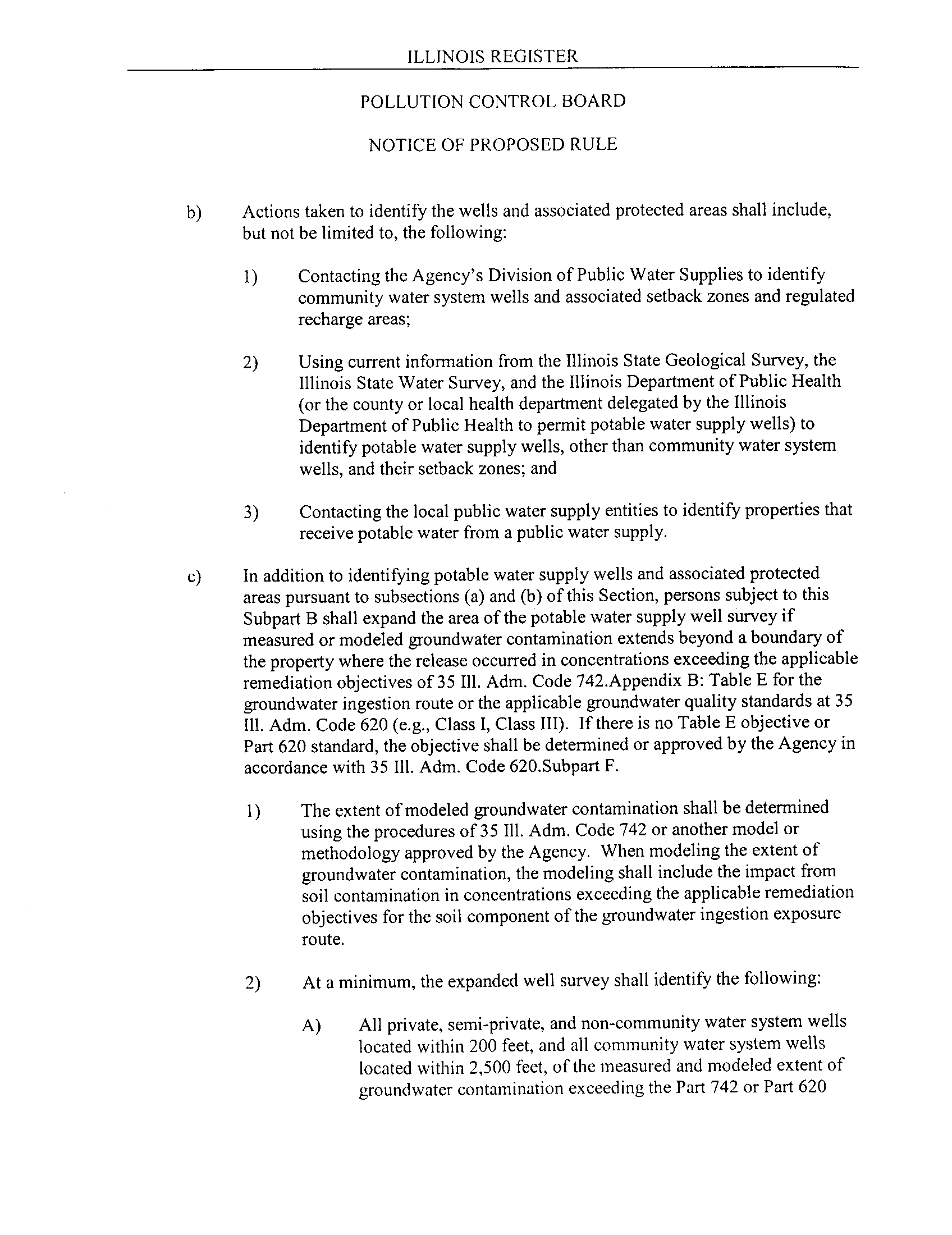 ILLINOIS REGISTER

POLLUTION CONTROL BOARD

NOTICE OF PROPOSED RULE

b) Actions taken to identify the wells and associated protected areas shall include, but not be limited to, the following:

1) Contacting the Agency's Division of Public Water Supplies to identify community water system wells and associated setback zones and regulated recharge areas;

2) Using current information from the Illinois State Geological Survey, the Illinois State Water Survey, and the Illinois Department of Public Health (or the county or local health department delegated by the Illinois Department of Public Health to permit potable water supply wells) to identify potable water supply wells, other than community water system wells, and their setback zones; and

3) Contacting the local public water supply entities to identify properties that receive potable water from a public water supply.

c) In addition to identifying potable water supply wells and associated protected areas pursuant to subsections (a) and (b) of this Section, persons subject to this Subpart B shall expand the area of the potable water supply well survey if measured or modeled groundwater contamination extends beyond a boundary of the property where the release occurred in concentrations exceeding the applicable remediation objectives of 35 Ill. Adm. Code 742.Appendix B: Table E for the groundwater ingestion route or the applicable groundwater quality standards at 35 Ill. Adm. Code 620 (e.g., Class I, Class III). If there is no Table E objective or Part 620 standard, the objective shall be determined or approved by the Agency in accordance with 35 Ill. Adm. Code 620.Subpart F.

1) The extent of modeled groundwater contamination shall be determined using the procedures of 35 Ill. Adm. Code 742 or another model or methodology approved by the Agency. When modeling the extent of groundwater contamination, the modeling shall include the impact from soil contamination in concentrations exceeding the applicable remediation objectives for the soil component of the groundwater ingestion exposure route.

2) At a minimum, the expanded well survey shall identify the following:

A) All private, semi-private, and non-community water system wells located within 200 feet, and all community water system wells located within 2,500 feet, of the measured and modeled extent of groundwater contamination exceeding the Part 742 or Part 620